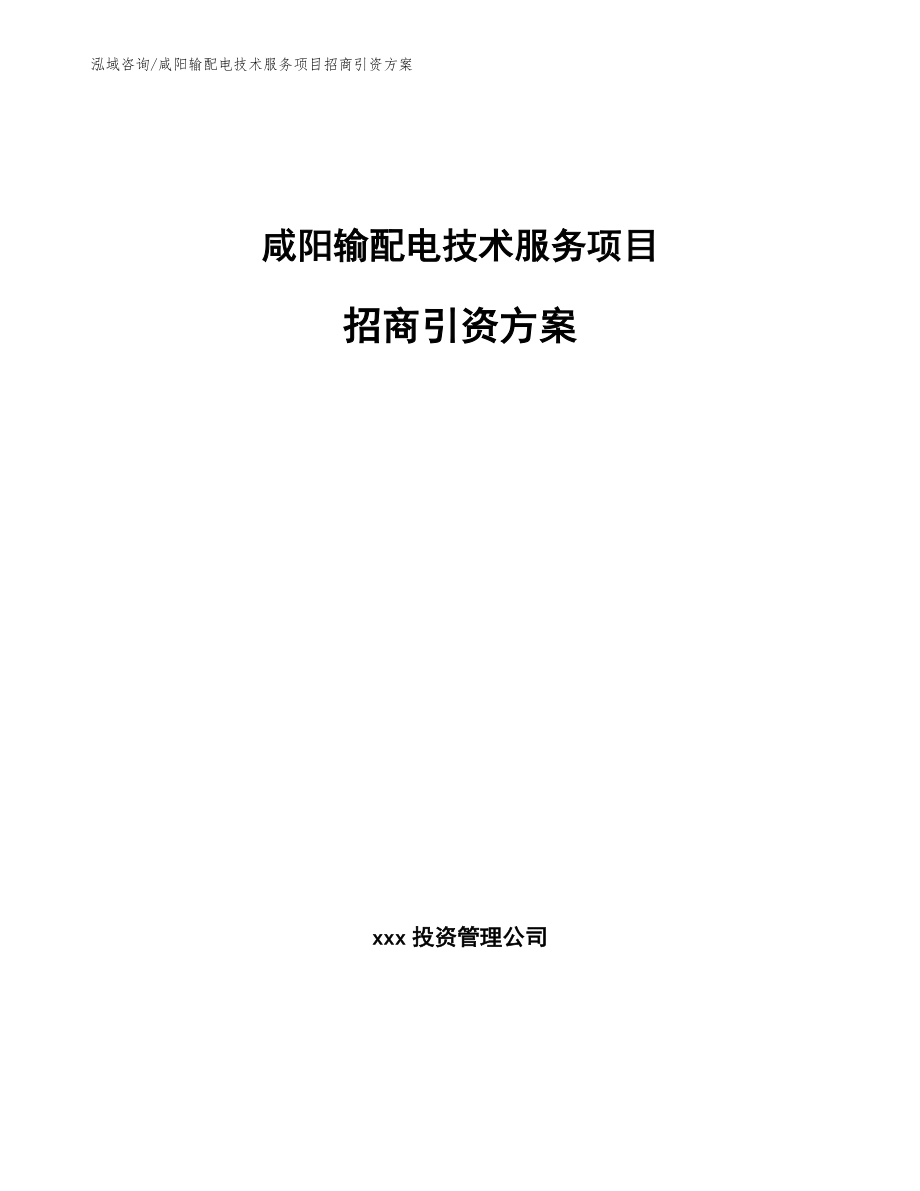 泓域咨询/咸阳输配电技术服务项目招商引资方案

咸阳输配电技术服务项目

招商引资方案

xxx 投资管理公司